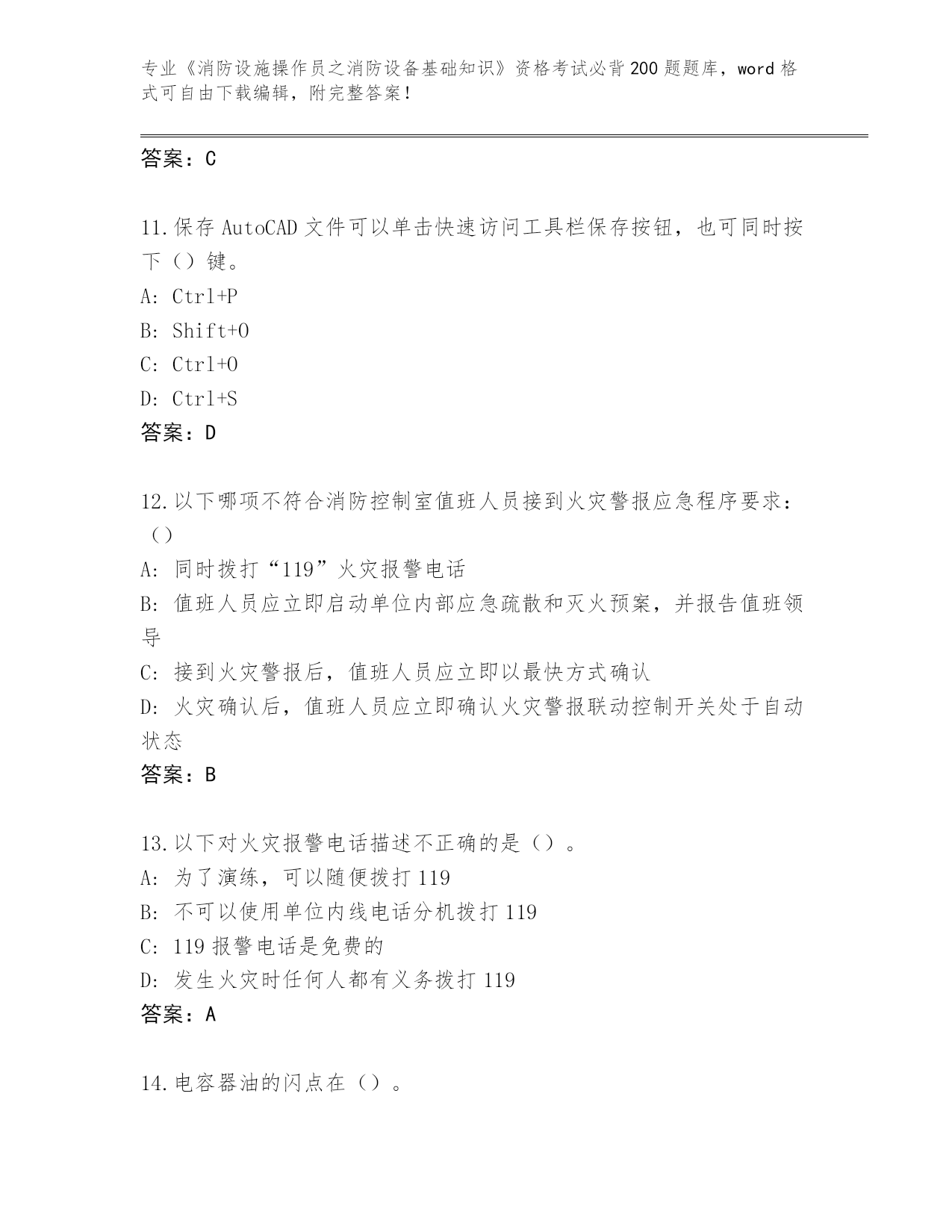 专业《消防设施操作员之消防设备基础知识》资格考试必背200题题库，word格式可自由下载编辑，附完整答案！

答案：C

11.保存AutoCAD文件可以单击快速访问工具栏保存按钮，也可同时按下（）键。
A: Ctrl+P
B: Shift+O
C: Ctrl+O
D: Ctrl+S
答案：D

12.以下哪项不符合消防控制室值班人员接到火灾警报应急程序要求：（）
A: 同时拨打“119”火灾报警电话
B: 值班人员应立即启动单位内部应急疏散和灭火预案，并报告值班领导
C: 接到火灾警报后，值班人员应立即以最快方式确认
D: 火灾确认后，值班人员应立即确认火灾警报联动控制开关处于自动状态
答案：B

13.以下对火灾报警电话描述不正确的是（）。
A: 为了演练，可以随便拨打119
B: 不可以使用单位内线电话分机拨打119
C: 119报警电话是免费的
D: 发生火灾时任何人都有义务拨打119
答案：A

14.电容器油的闪点在（）。